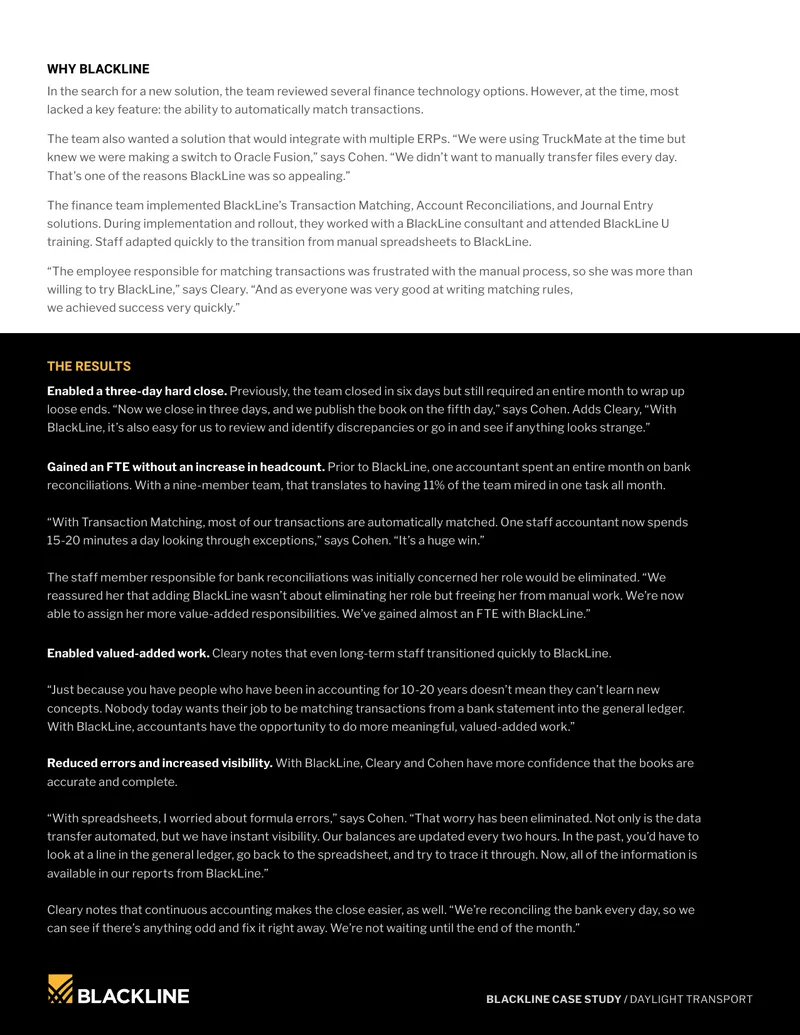 WHY BLACKLINE

In the search for a new solution, the team reviewed several finance technology options. However, at the time, most lacked a key feature: the ability to automatically match transactions.

The team also wanted a solution that would integrate with multiple ERPs. “We were using TruckMate at the time but knew we were making a switch to Oracle Fusion,” says Cohen. “We didn’t want to manually transfer files every day. That’s one of the reasons BlackLine was so appealing.”

The finance team implemented BlackLine’s Transaction Matching, Account Reconciliations, and Journal Entry solutions. During implementation and rollout, they worked with a BlackLine consultant and attended BlackLine U training. Staff adapted quickly to the transition from manual spreadsheets to BlackLine.

“The employee responsible for matching transactions was frustrated with the manual process, so she was more than willing to try BlackLine,” says Cleary. “And as everyone was very good at writing matching rules, we achieved success very quickly.”

THE RESULTS

Enabled a three-day hard close. Previously, the team closed in six days but still required an entire month to wrap up loose ends. “Now we close in three days, and we publish the book on the fifth day,” says Cohen. Adds Cleary, “With BlackLine, it’s also easy for us to review and identify discrepancies or go in and see if anything looks strange.”

Gained an FTE without an increase in headcount. Prior to BlackLine, one accountant spent an entire month on bank reconciliations. With a nine-member team, that translates to having 11% of the team mired in one task all month.

“With Transaction Matching, most of our transactions are automatically matched. One staff accountant now spends 15-20 minutes a day looking through exceptions,” says Cohen. “It’s a huge win.”

The staff member responsible for bank reconciliations was initially concerned her role would be eliminated. “We reassured her that adding BlackLine wasn’t about eliminating her role but freeing her from manual work. We’re now able to assign her more value-added responsibilities. We’ve gained almost an FTE with BlackLine.”

Enabled valued-added work. Cleary notes that even long-term staff transitioned quickly to BlackLine.

“Just because you have people who have been in accounting for 10-20 years doesn’t mean they can’t learn new concepts. Nobody today wants their job to be matching transactions from a bank statement into the general ledger. With BlackLine, accountants have the opportunity to do more meaningful, valued-added work.”

Reduced errors and increased visibility. With BlackLine, Cleary and Cohen have more confidence that the books are accurate and complete.

“With spreadsheets, I worried about formula errors,” says Cohen. “That worry has been eliminated. Not only is the data transfer automated, but we have instant visibility. Our balances are updated every two hours. In the past, you’d have to look at a line in the general ledger, go back to the spreadsheet, and try to trace it through. Now, all of the information is available in our reports from BlackLine.”

Cleary notes that continuous accounting makes the close easier, as well. “We’re reconciling the bank every day, so we can see if there’s anything odd and fix it right away. We’re not waiting until the end of the month.”

BLACKLINE

BLACKLINE CASE STUDY / DAYLIGHT TRANSPORT